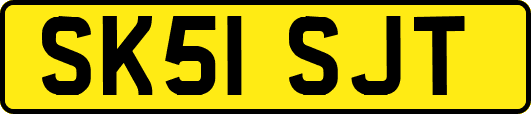 SK51 SJT